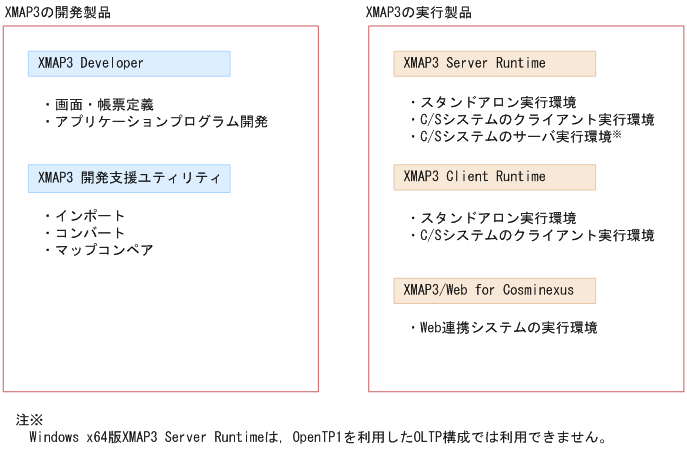 XMAP3の開発製品

XMAP3 Developer

・画面・帳票定義
・アプリケーションプログラム開発

XMAP3 開発支援ユティリティ

・インポート
・コンバート
・マップコンペア

XMAP3の実行製品

XMAP3 Server Runtime

・スタンドアロン実行環境
・C/Sシステムのクライアント実行環境
・C/Sシステムのサーバ実行環境※

XMAP3 Client Runtime

・スタンドアロン実行環境
・C/Sシステムのクライアント実行環境

XMAP3/Web for Cosminexus

・Web連携システムの実行環境

注※
Windows x64版XMAP3 Server Runtimeは，OpenTP1を利用したOLTP構成では利用できません。